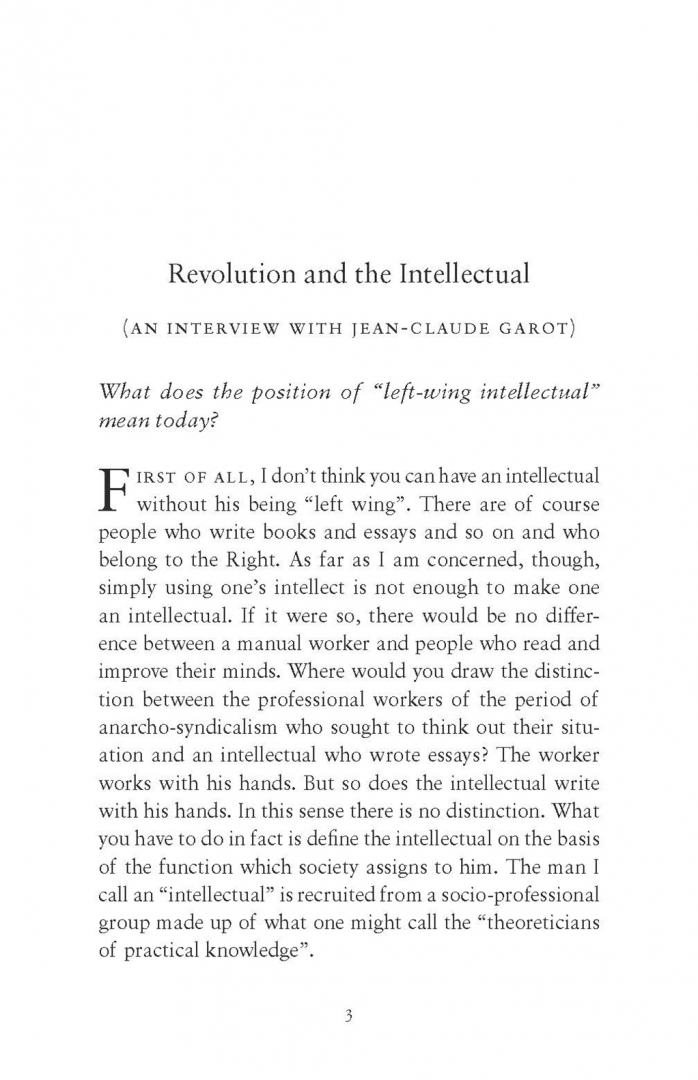 Revolution and the Intellectual

(AN INTERVIEW WITH JEAN-CLAUDE GAROT)

What does the position of "left-wing intellectual" mean today?

FIRST OF ALL, I don't think you can have an intellectual without his being "left wing". There are of course people who write books and essays and so on and who belong to the Right. As far as I am concerned, though, simply using one's intellect is not enough to make one an intellectual. If it were so, there would be no difference between a manual worker and people who read and improve their minds. Where would you draw the distinction between the professional workers of the period of anarcho-syndicalism who sought to think out their situation and an intellectual who wrote essays? The worker works with his hands. But so does the intellectual write with his hands. In this sense there is no distinction. What you have to do in fact is define the intellectual on the basis of the function which society assigns to him. The man I call an "intellectual" is recruited from a socio-professional group made up of what one might call the "theoreticians of practical knowledge".

3